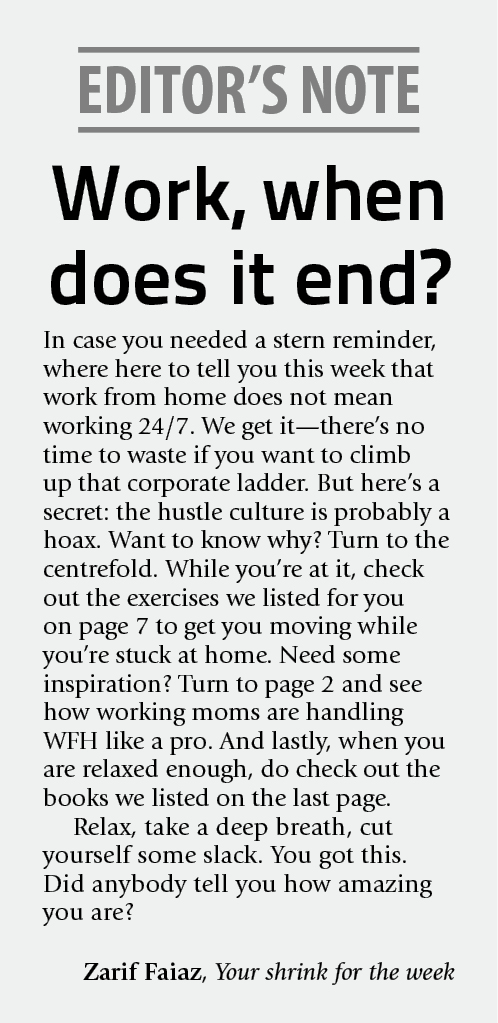 EDITOR'S NOTE

Work, when does it end?

In case you needed a stern reminder, where here to tell you this week that work from home does not mean working 24/7. We get it—there's no time to waste if you want to climb up that corporate ladder. But here's a secret: the hustle culture is probably a hoax. Want to know why? Turn to the centrefold. While you're at it, check out the exercises we listed for you on page 7 to get you moving while you're stuck at home. Need some inspiration? Turn to page 2 and see how working moms are handling WFH like a pro. And lastly, when you are relaxed enough, do check out the books we listed on the last page.

Relax, take a deep breath, cut yourself some slack. You got this. Did anybody tell you how amazing you are?

Zarif Faiaz, Your shrink for the week